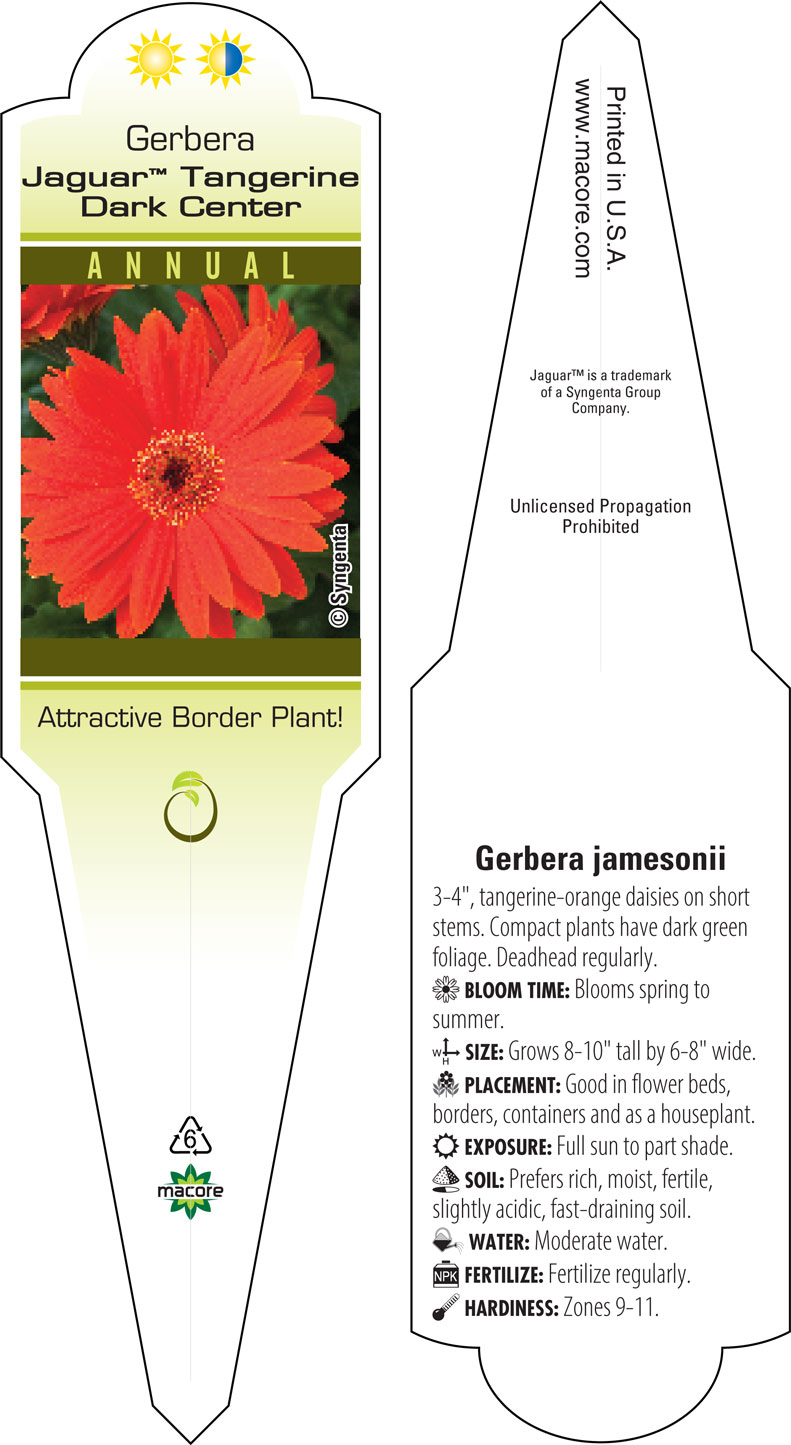 Gerbera
Jaguar™ Tangerine Dark Center

ANNUAL

© Syngenta

Attractive Border Plant!

6

macore

Printed in U.S.A.
www.macore.com

Jaguar™ is a trademark of a Syngenta Group Company.

Unlicensed Propagation Prohibited

Gerbera jamesonii

3-4", tangerine-orange daisies on short stems. Compact plants have dark green foliage. Deadhead regularly.

BLOOM TIME: Blooms spring to summer.

W H SIZE: Grows 8-10" tall by 6-8" wide.

PLACEMENT: Good in flower beds, borders, containers and as a houseplant.

EXPOSURE: Full sun to part shade.

SOIL: Prefers rich, moist, fertile, slightly acidic, fast-draining soil.

WATER: Moderate water.

NPK FERTILIZE: Fertilize regularly.

HARDINESS: Zones 9-11.